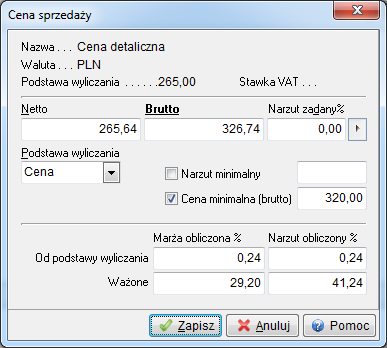 Cena sprzedaży

Nazwa . . . Cena detaliczna
Waluta . . . PLN
Podstawa wyliczania . . . . . .265,00 Stawka VAT . . .

Netto
265,64
Brutto
326,74
Narzut zadany%
0,00

Podstawa wyliczania
Cena

Narzut minimalny

Cena minimalna (brutto) 320,00

| | Marża obliczona % | Narzut obliczony % |
|---|---|---|
| Od podstawy wyliczania | 0,24 | 0,24 |
| Ważone | 29,20 | 41,24 |

Zapisz Anuluj Pomoc